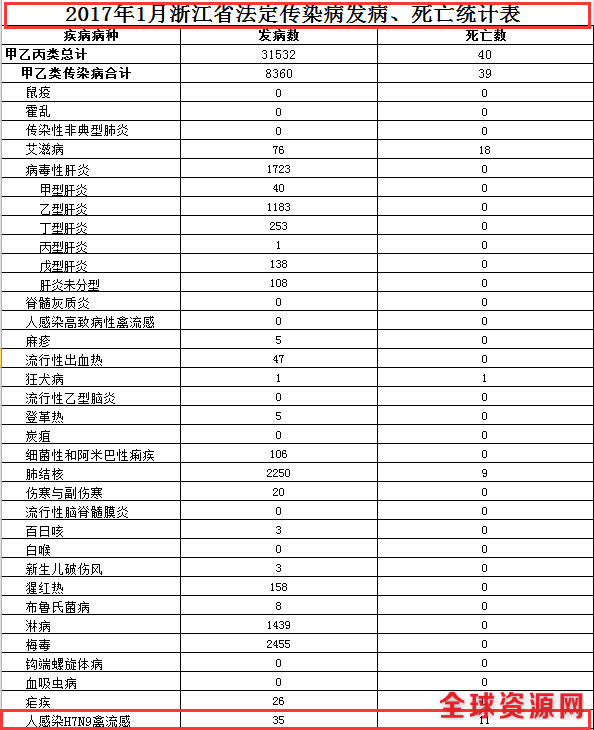 2017年1月浙江省法定传染病发病、死亡统计表

| 疾病病种 | 发病数 | 死亡数 |
|---|---|---|
| 甲乙丙类总计 | 31532 | 40 |
| 甲乙类传染病合计 | 8360 | 39 |
| 鼠疫 | 0 | 0 |
| 霍乱 | 0 | 0 |
| 传染性非典型肺炎 | 0 | 0 |
| 艾滋病 | 76 | 18 |
| 病毒性肝炎 | 1723 | 0 |
| 甲型肝炎 | 40 | 0 |
| 乙型肝炎 | 1183 | 0 |
| 丁型肝炎 | 253 | 0 |
| 丙型肝炎 | 1 | 0 |
| 戊型肝炎 | 138 | 0 |
| 肝炎未分型 | 108 | 0 |
| 脊髓灰质炎 | 0 | 0 |
| 人感染高致病性禽流感 | 0 | 0 |
| 麻疹 | 5 | 0 |
| 流行性出血热 | 47 | 0 |
| 狂犬病 | 1 | 1 |
| 流行性乙型脑炎 | 0 | 0 |
| 登革热 | 5 | 0 |
| 炭疽 | 0 | 0 |
| 细菌性和阿米巴性痢疾 | 106 | 0 |
| 肺结核 | 2250 | 9 |
| 伤寒与副伤寒 | 20 | 0 |
| 流行性脑脊髓膜炎 | 0 | 0 |
| 百日咳 | 3 | 0 |
| 白喉 | 0 | 0 |
| 新生儿破伤风 | 3 | 0 |
| 猩红热 | 158 | 0 |
| 布鲁氏菌病 | 8 | 0 |
| 淋病 | 1439 | 0 |
| 梅毒 | 2455 | 0 |
| 钩端螺旋体病 | 0 | 0 |
| 血吸虫病 | 0 | 0 |
| 疟疾 | 26 | 0 |
| 人感染H7N9禽流感 | 35 | 11 |

全球资源网